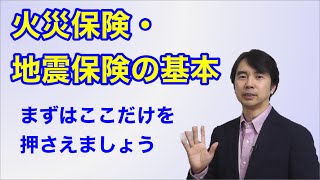 火災保険・
地震保険の基本

まずはここだけを
押さえましょう